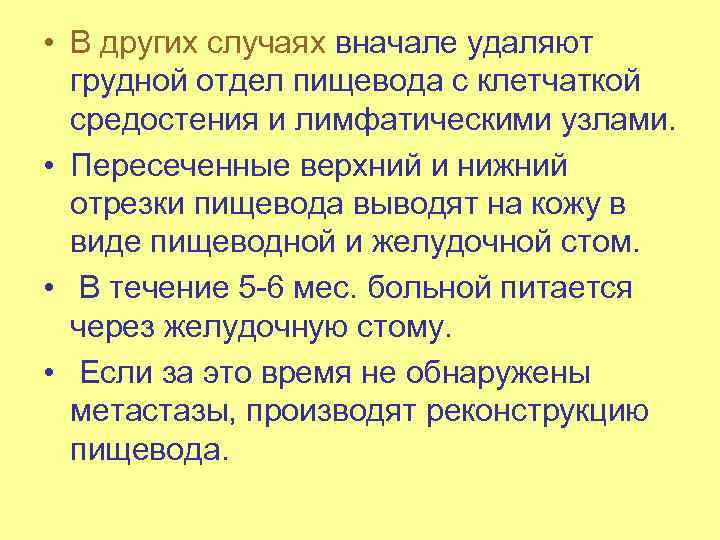 • В других случаях вначале удаляют грудной отдел пищевода с клетчаткой средостения и лимфатическими узлами.

• Пересеченные верхний и нижний отрезки пищевода выводят на кожу в виде пищеводной и желудочной стом.

• В течение 5-6 мес. больной питается через желудочную стому.

• Если за это время не обнаружены метастазы, производят реконструкцию пищевода.